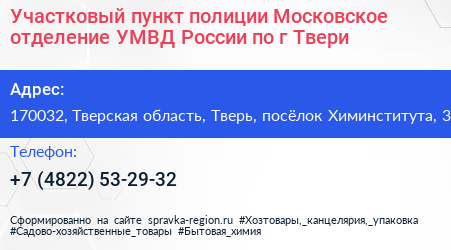 Участковый пункт полиции Московское отделение УМВД России по г Твери

Адрес:

170032, Тверская область, Тверь, посёлок Химинститута, 3

Телефон:

+7 (4822) 53-29-32

Сформированно на сайте spravka-region.ru #Хозтовары,_канцелярия,_упаковка #Садово-хозяйственные_товары #Бытовая_химия